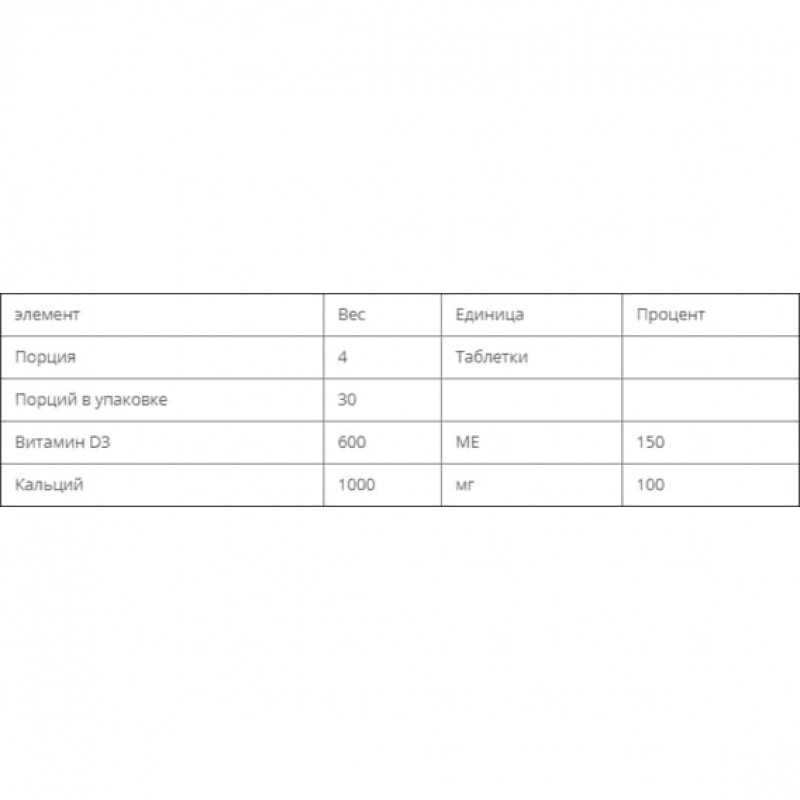 | элемент | Вес | Единица | Процент |
|---|---|---|---|
| Порция | 4 | Таблетки | |
| Порций в упаковке | 30 | | |
| Витамин D3 | 600 | МЕ | 150 |
| Кальций | 1000 | мг | 100 |